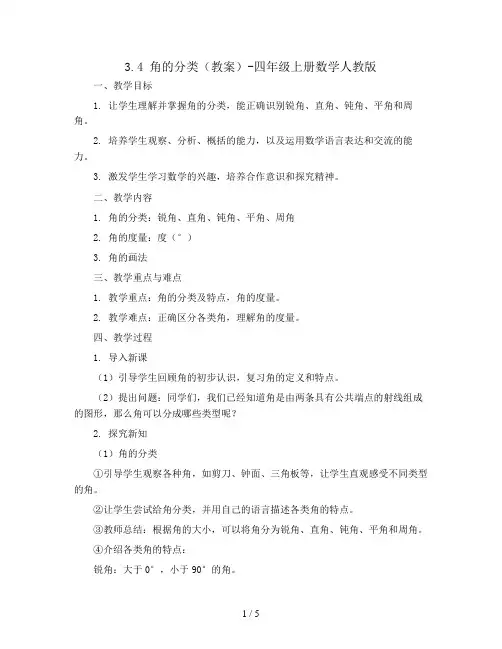 3.4 角的分类（教案）-四年级上册数学人教版

一、教学目标

1. 让学生理解并掌握角的分类，能正确识别锐角、直角、钝角、平角和周角。

2. 培养学生观察、分析、概括的能力，以及运用数学语言表达和交流的能力。

3. 激发学生学习数学的兴趣，培养合作意识和探究精神。

二、教学内容

1. 角的分类：锐角、直角、钝角、平角、周角

2. 角的度量：度（°）

3. 角的画法

三、教学重点与难点

1. 教学重点：角的分类及特点，角的度量。

2. 教学难点：正确区分各类角，理解角的度量。

四、教学过程

1. 导入新课

（1）引导学生回顾角的初步认识，复习角的定义和特点。

（2）提出问题：同学们，我们已经知道角是由两条具有公共端点的射线组成的图形，那么角可以分成哪些类型呢？

2. 探究新知

（1）角的分类

①引导学生观察各种角，如剪刀、钟面、三角板等，让学生直观感受不同类型的角。

②让学生尝试给角分类，并用自己的语言描述各类角的特点。

③教师总结：根据角的大小，可以将角分为锐角、直角、钝角、平角和周角。

④介绍各类角的特点：

锐角：大于 0°，小于 90°的角。

1 / 5